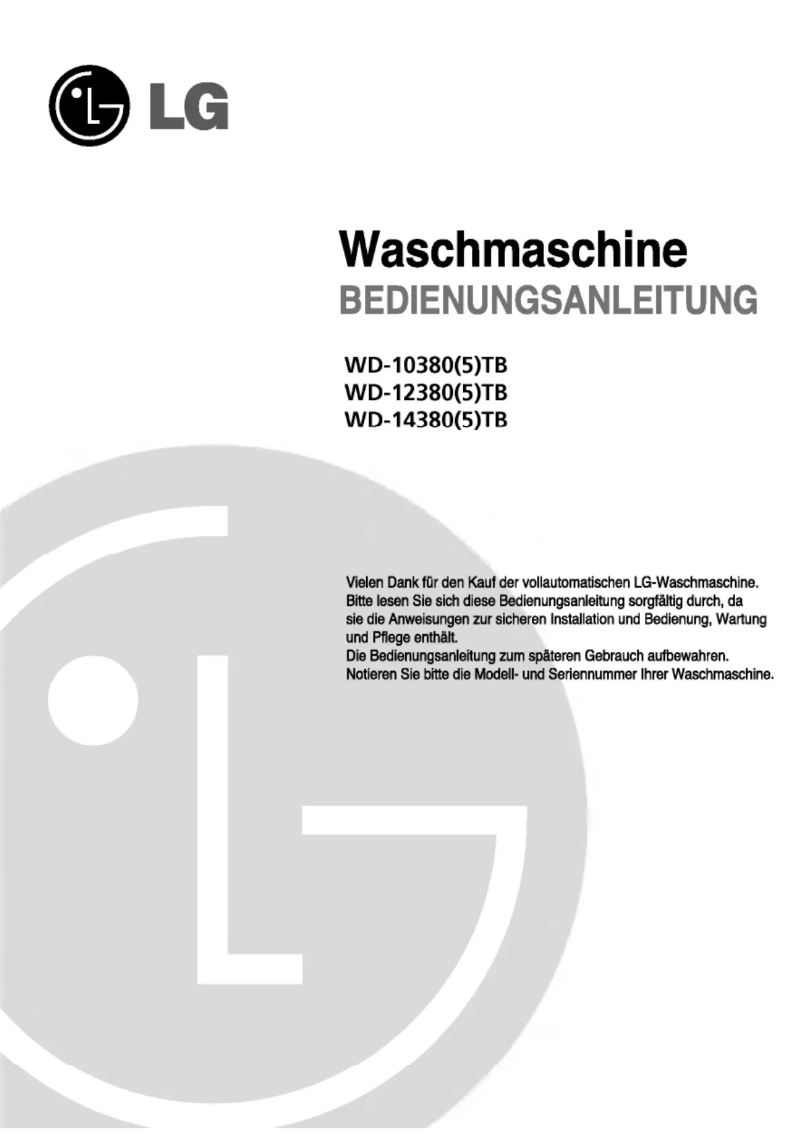 LG

Waschmaschine
BEDIENUNGSANLEITUNG

WD-10380(5)TB
WD-12380(5)TB
WD-14380(5)TB

Vielen Dank für den Kauf der vollautomatischen LG-Waschmaschine. Bitte lesen Sie sich diese Bedienungsanleitung sorgfältig durch, da sie die Anweisungen zur sicheren Installation und Bedienung, Wartung und Pflege enthält.
Die Bedienungsanleitung zum späteren Gebrauch aufbewahren.
Notieren Sie bitte die Modell- und Seriennummer Ihrer Waschmaschine.